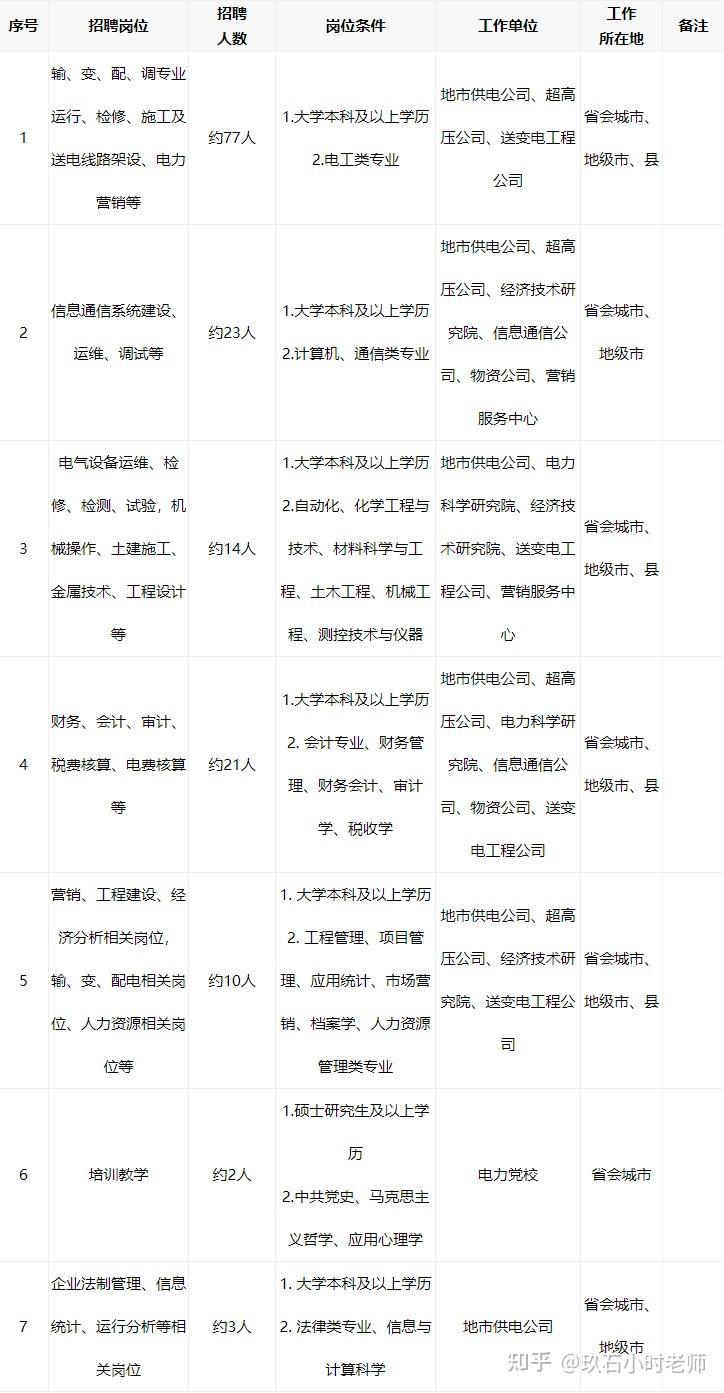 | 序号 | 招聘岗位 | 招聘人数 | 岗位条件 | 工作单位 | 工作所在地 | 备注 |
|---|---|---|---|---|---|---|
| 1 | 输、变、配、调专业运行、检修、施工及送电线路架设、电力营销等 | 约77人 | 1.大学本科及以上学历 2.电工类专业 | 地市供电公司、超高压公司、送变电工程公司 | 省会城市、地级市、县 | |
| 2 | 信息通信系统建设、运维、调试等 | 约23人 | 1.大学本科及以上学历 2.计算机、通信类专业 | 地市供电公司、超高压公司、经济技术研究院、信息通信公司、物资公司、营销服务中心 | 省会城市、地级市 | |
| 3 | 电气设备运维、检修、检测、试验，机械操作、土建施工、金属技术、工程设计等 | 约14人 | 1.大学本科及以上学历 2.自动化、化学工程与技术、材料科学与工程、土木工程、机械工程、测控技术与仪器 | 地市供电公司、电力科学研究院、经济技术研究院、送变电工程公司、营销服务中心 | 省会城市、地级市、县 | |
| 4 | 财务、会计、审计、税费核算、电费核算等 | 约21人 | 1.大学本科及以上学历 2. 会计专业、财务管理、财务会计、审计学、税收学 | 地市供电公司、超高压公司、电力科学研究院、信息通信公司、物资公司、送变电工程公司 | 省会城市、地级市、县 | |
| 5 | 营销、工程建设、经济分析相关岗位，输、变、配电相关岗位、人力资源相关岗位等 | 约10人 | 1. 大学本科及以上学历 2. 工程管理、项目管理、应用统计、市场营销、档案学、人力资源管理类专业 | 地市供电公司、超高压公司、经济技术研究院、送变电工程公司 | 省会城市、地级市、县 | |
| 6 | 培训教学 | 约2人 | 1.硕士研究生及以上学历 2.中共党史、马克思主义哲学、应用心理学 | 电力党校 | 省会城市 | |
| 7 | 企业法制管理、信息统计、运行分析等相关岗位 | 约3人 | 1. 大学本科及以上学历 2. 法律类专业、信息与计算科学 | 地市供电公司 | 省会城市、地级市 | |

知乎 @玖石小时老师